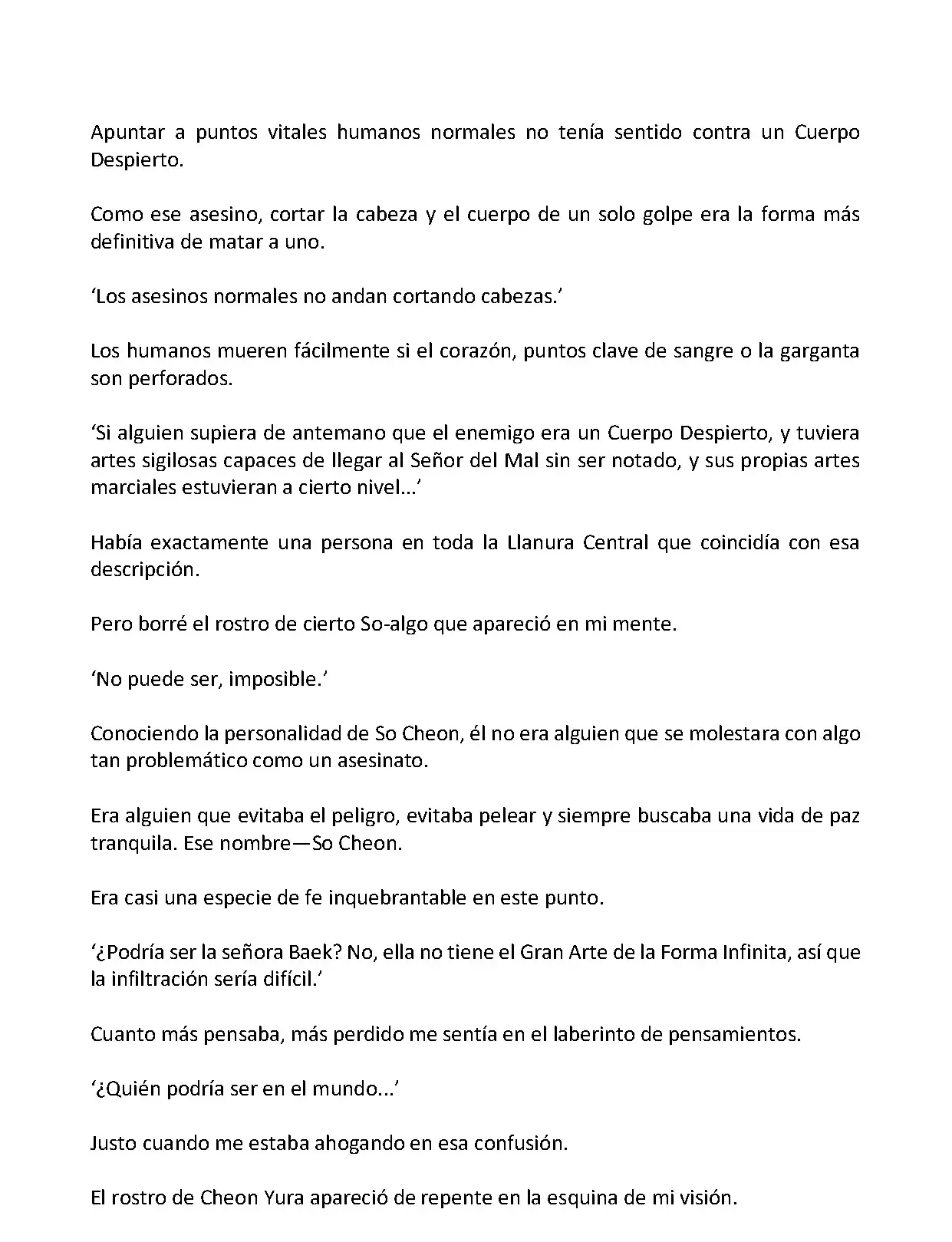 Apuntar a puntos vitales humanos normales no tenía sentido contra un Cuerpo Despierto.

Como ese asesino, cortar la cabeza y el cuerpo de un solo golpe era la forma más definitiva de matar a uno.

‘Los asesinos normales no andan cortando cabezas.’

Los humanos mueren fácilmente si el corazón, puntos clave de sangre o la garganta son perforados.

‘Si alguien supiera de antemano que el enemigo era un Cuerpo Despierto, y tuviera artes sigilosas capaces de llegar al Señor del Mal sin ser notado, y sus propias artes marciales estuvieran a cierto nivel...’

Había exactamente una persona en toda la Llanura Central que coincidía con esa descripción.

Pero borré el rostro de cierto So-algo que apareció en mi mente.

‘No puede ser, imposible.’

Conociendo la personalidad de So Cheon, él no era alguien que se molestara con algo tan problemático como un asesinato.

Era alguien que evitaba el peligro, evitaba pelear y siempre buscaba una vida de paz tranquila. Ese nombre—So Cheon.

Era casi una especie de fe inquebrantable en este punto.

‘¿Podría ser la señora Baek? No, ella no tiene el Gran Arte de la Forma Infinita, así que la infiltración sería difícil.’

Cuanto más pensaba, más perdido me sentía en el laberinto de pensamientos.

‘¿Quién podría ser en el mundo...’

Justo cuando me estaba ahogando en esa confusión.

El rostro de Cheon Yura apareció de repente en la esquina de mi visión.